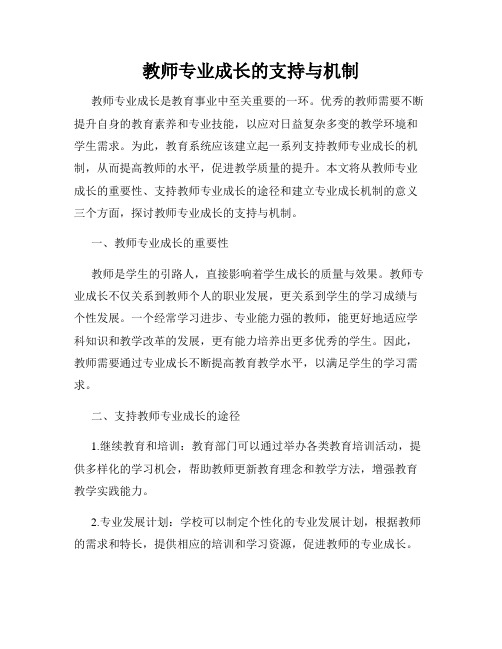 教师专业成长的支持与机制

教师专业成长是教育事业中至关重要的一环。优秀的教师需要不断提升自身的教育素养和专业技能，以应对日益复杂多变的教学环境和学生需求。为此，教育系统应该建立起一系列支持教师专业成长的机制，从而提高教师的水平，促进教学质量的提升。本文将从教师专业成长的重要性、支持教师专业成长的途径和建立专业成长机制的意义三个方面，探讨教师专业成长的支持与机制。

一、教师专业成长的重要性

教师是学生的引路人，直接影响着学生成长的质量与效果。教师专业成长不仅关系到教师个人的职业发展，更关系到学生的学习成绩与个性发展。一个经常学习进步、专业能力强的教师，能更好地适应学科知识和教学改革的发展，更有能力培养出更多优秀的学生。因此，教师需要通过专业成长不断提高教育教学水平，以满足学生的学习需求。

二、支持教师专业成长的途径

1.继续教育和培训：教育部门可以通过举办各类教育培训活动，提供多样化的学习机会，帮助教师更新教育理念和教学方法，增强教育教学实践能力。

2.专业发展计划：学校可以制定个性化的专业发展计划，根据教师的需求和特长，提供相应的培训和学习资源，促进教师的专业成长。